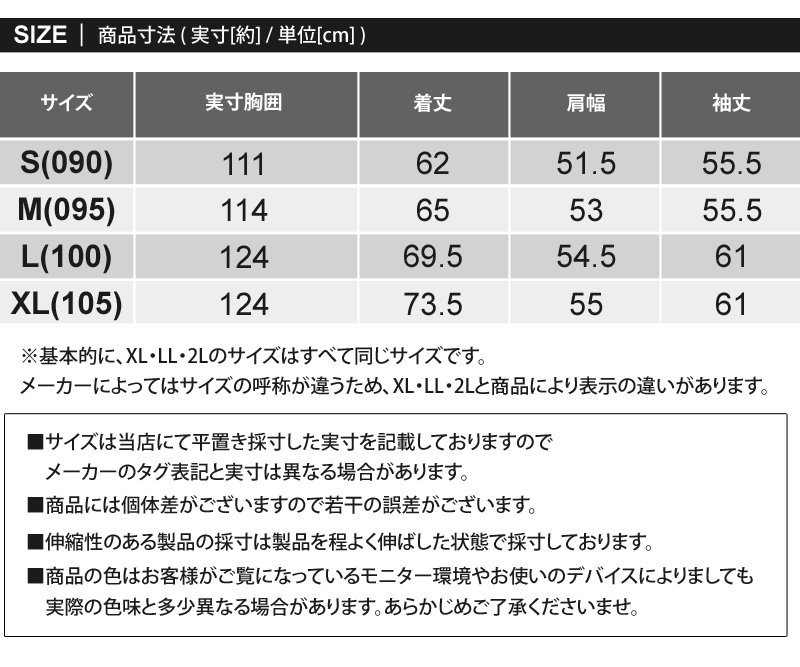 SIZE | 商品寸法(実寸[約]/単位[cm])

| サイズ | 実寸胸囲 | 着丈 | 肩幅 | 袖丈 |
|---|---|---|---|---|
| S(090) | 111 | 62 | 51.5 | 55.5 |
| M(095) | 114 | 65 | 53 | 55.5 |
| L(100) | 124 | 69.5 | 54.5 | 61 |
| XL(105) | 124 | 73.5 | 55 | 61 |

※基本的に、XL・LL・2Lのサイズはすべて同じサイズです。
メーカーによってはサイズの呼称が違うため、XL・LL・2Lと商品により表示の違いがあります。

■サイズは当店にて平置き採寸した実寸を記載しておりますのでメーカーのタグ表記と実寸は異なる場合があります。
■商品には個体差がございますので若干の誤差がございます。
■伸縮性のある製品の採寸は製品を程よく伸ばした状態で採寸しております。
■商品の色はお客様がご覧になっているモニター環境やお使いのデバイスによりましても実際の色味と多少異なる場合があります。あらかじめご了承くださいませ。